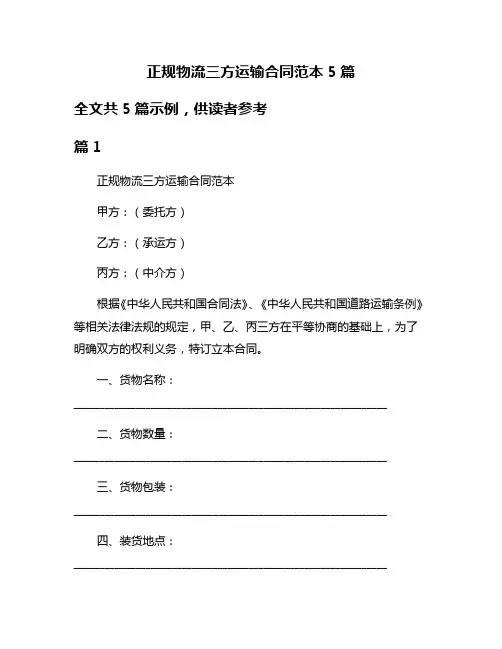 正规物流三方运输合同范本 5 篇

全文共 5 篇示例，供读者参考

篇 1

正规物流三方运输合同范本

甲方：（委托方）

乙方：（承运方）

丙方：（中介方）

根据《中华人民共和国合同法》、《中华人民共和国道路运输条例》等相关法律法规的规定，甲、乙、丙三方在平等协商的基础上，为了明确双方的权利义务，特订立本合同。

一、货物名称：

______________________________________________

二、货物数量：

______________________________________________

三、货物包装：

______________________________________________

四、装货地点：

______________________________________________